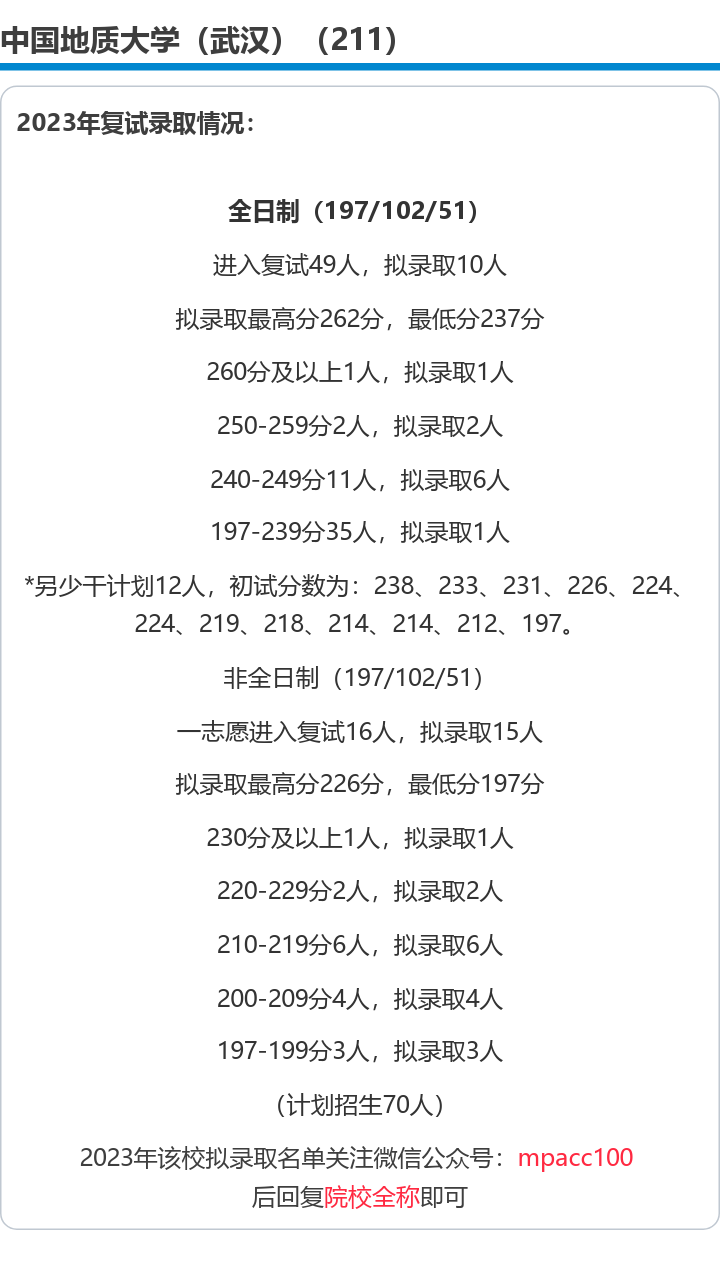 中国地质大学（武汉）（211）

2023年复试录取情况：

全日制（197/102/51）

进入复试49人，拟录取10人

拟录取最高分262分，最低分237分

260分及以上1人，拟录取1人

250-259分2人，拟录取2人

240-249分11人，拟录取6人

197-239分35人，拟录取1人

*另少干计划12人，初试分数为：238、233、231、226、224、224、219、218、214、214、212、197。

非全日制（197/102/51）

一志愿进入复试16人，拟录取15人

拟录取最高分226分，最低分197分

230分及以上1人，拟录取1人

220-229分2人，拟录取2人

210-219分6人，拟录取6人

200-209分4人，拟录取4人

197-199分3人，拟录取3人

（计划招生70人）

2023年该校拟录取名单关注微信公众号：mpacc100
后回复院校全称即可